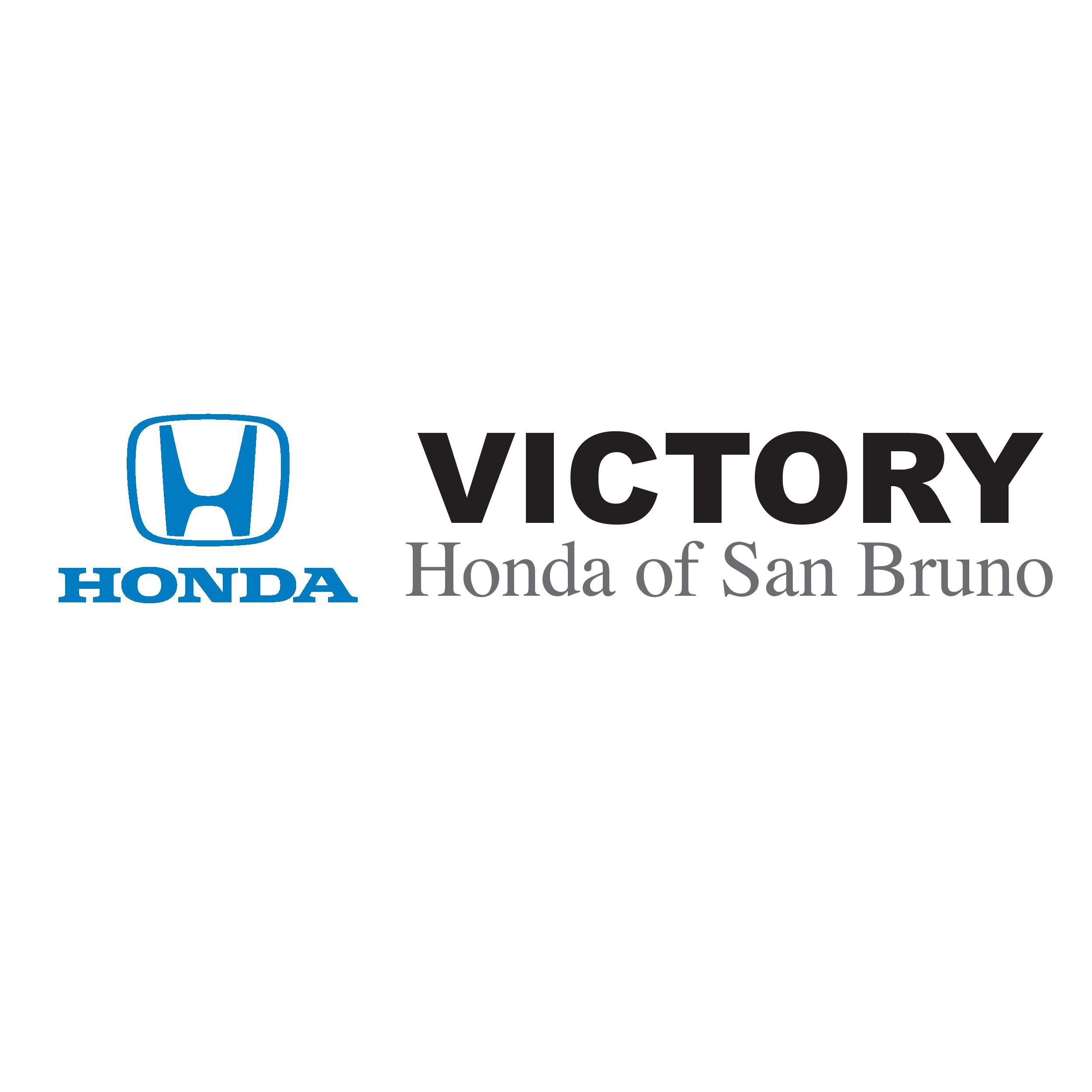 HONDA

VICTORY
Honda of San Bruno